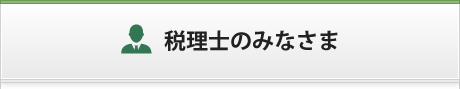 税理士のみなさま